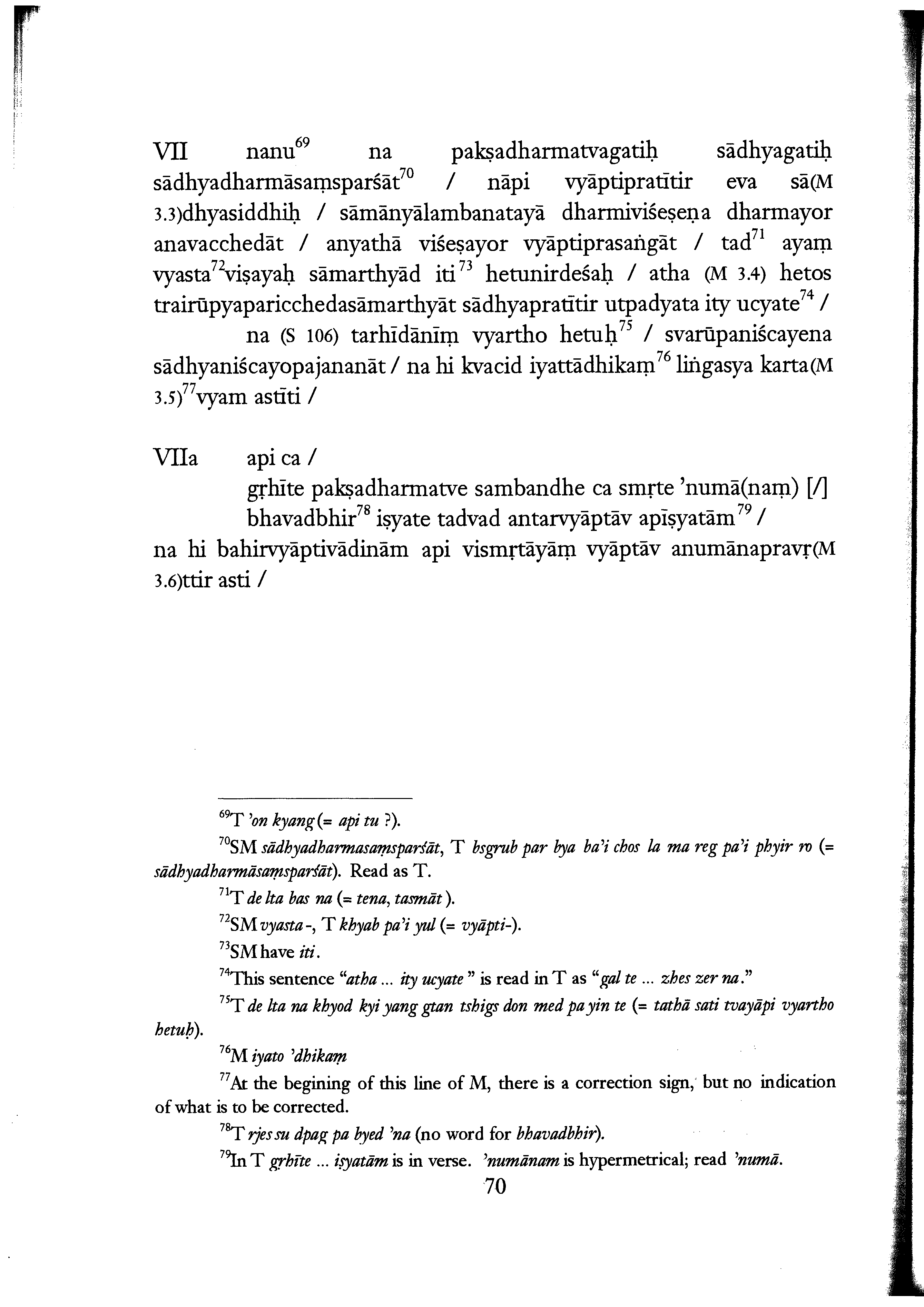 VII nanu$^{69}$ na pakṣadharmatvagatiḥ sādhyagatiḥ sādhyadharmāsaṃsparśāt$^{70}$ / nāpi vyāptipratītir eva sā(M 3.3)dhyasiddhiḥ / sāmānyālambanatayā dharmiviśeṣeṇa dharmayor anavacchedāt / anyathā viśeṣayor vyāptiprasaṅgāt / tad$^{71}$ ayaṃ vyasta$^{72}$viṣayaḥ sāmarthyād iti$^{73}$ hetunirdeśaḥ / atha (M 3.4) hetos trairūpyaparicchedasāmarthyāt sādhyapratītir utpadyata ity ucyate$^{74}$ /

na (S 106) tarhīdānīṃ vyartho hetuḥ$^{75}$ / svarūpaniścayena sādhyaniścayopajananāt / na hi kvacid iyattādhikaṃ$^{76}$ liṅgasya karta(M 3.5)$^{77}$vyam astīti /

VIIa api ca /
gṛhīte pakṣadharmatve sambandhe ca smṛte 'numā(naṃ) [/]
bhavadbhir$^{78}$ iṣyate tadvad antarvyāptāv apīṣyatām$^{79}$ /
na hi bahirvyāptivādinām api vismṛtāyāṃ vyāptāv anumānapravṛ(M 3.6)ttir asti /

$^{69}$T 'on kyang (= api tu ?).

$^{70}$SM sādhyadharmasaṃsparśāt, T bsgrub par bya ba'i chos la ma reg pa'i phyir ro (= sādhyadharmāsaṃsparśāt). Read as T.

$^{71}$T de lta bas na (= tena, tasmāt ).

$^{72}$SM vyasta-, T khyab pa'i yul (= vyāpti-).

$^{73}$SM have iti.

$^{74}$This sentence "atha ... ity ucyate " is read in T as "gal te ... zhes zer na."

$^{75}$T de lta na khyod kyi yang gtan tshigs don med pa yin te (= tathā sati tvayāpi vyartho hetuḥ).

$^{76}$M iyato 'dhikaṃ

$^{77}$At the begining of this line of M, there is a correction sign, but no indication of what is to be corrected.

$^{78}$T rjes su dpag pa byed 'na (no word for bhavadbhir).

$^{79}$In T gṛhīte ... iṣyatām is in verse. 'numānam is hypermetrical; read 'numā.

70